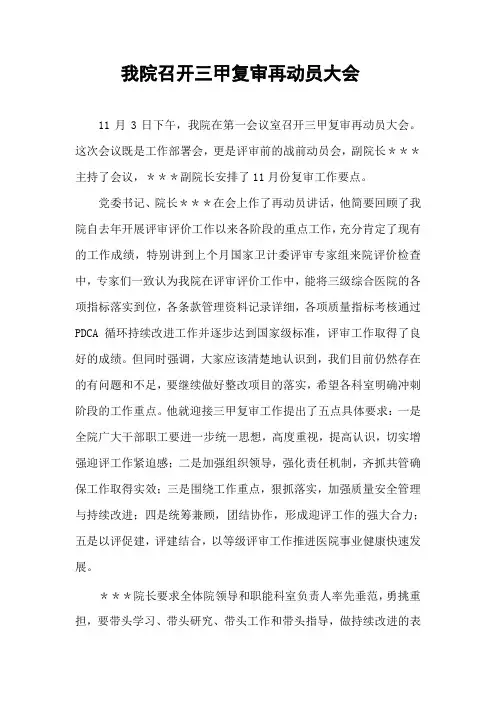 我院召开三甲复审再动员大会

11 月 3 日下午，我院在第一会议室召开三甲复审再动员大会。这次会议既是工作部署会，更是评审前的战前动员会，副院长＊＊＊主持了会议，＊＊＊副院长安排了 11 月份复审工作要点。

党委书记、院长＊＊＊在会上作了再动员讲话，他简要回顾了我院自去年开展评审评价工作以来各阶段的重点工作，充分肯定了现有的工作成绩，特别讲到上个月国家卫计委评审专家组来院评价检查中，专家们一致认为我院在评审评价工作中，能将三级综合医院的各项指标落实到位，各条款管理资料记录详细，各项质量指标考核通过 PDCA 循环持续改进工作并逐步达到国家级标准，评审工作取得了良好的成绩。但同时强调，大家应该清楚地认识到，我们目前仍然存在的有问题和不足，要继续做好整改项目的落实，希望各科室明确冲刺阶段的工作重点。他就迎接三甲复审工作提出了五点具体要求：一是全院广大干部职工要进一步统一思想，高度重视，提高认识，切实增强迎评工作紧迫感；二是加强组织领导，强化责任机制，齐抓共管确保工作取得实效；三是围绕工作重点，狠抓落实，加强质量安全管理与持续改进；四是统筹兼顾，团结协作，形成迎评工作的强大合力；五是以评促建，评建结合，以等级评审工作推进医院事业健康快速发展。

＊＊＊院长要求全体院领导和职能科室负责人率先垂范，勇挑重担，要带头学习、带头研究、带头工作和带头指导，做持续改进的表